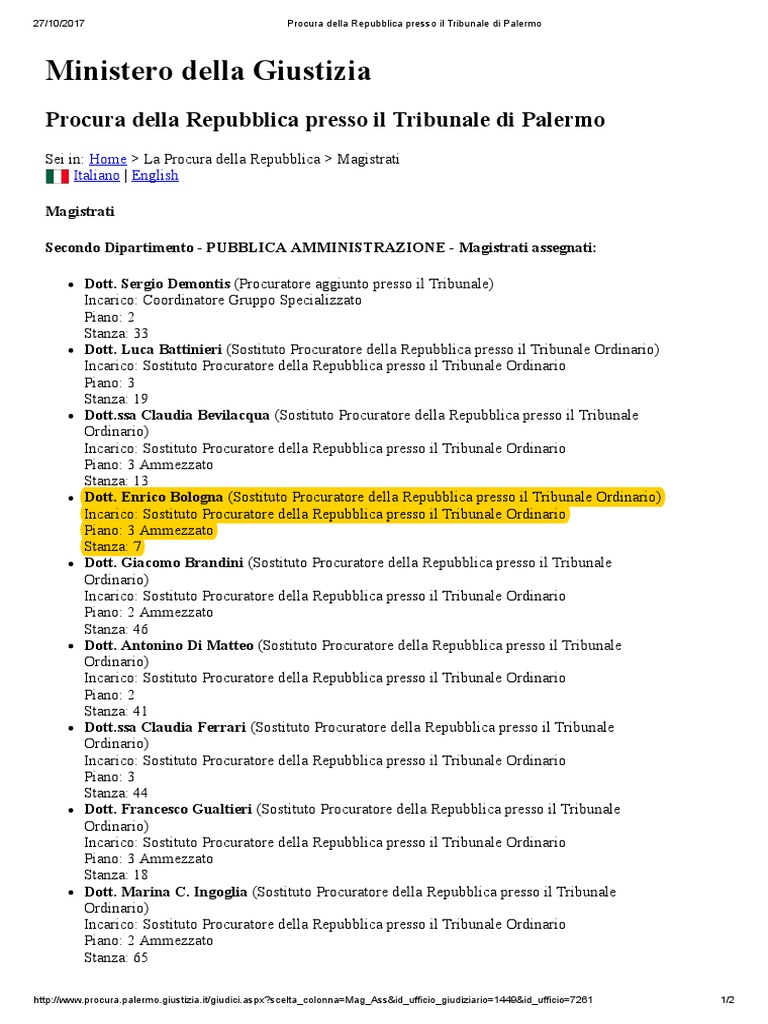 27/10/2017 Procura della Repubblica presso il Tribunale di Palermo

Ministero della Giustizia

Procura della Repubblica presso il Tribunale di Palermo

Sei in: Home > La Procura della Repubblica > Magistrati
Italiano | English

Magistrati

Secondo Dipartimento - PUBBLICA AMMINISTRAZIONE - Magistrati assegnati:

- Dott. Sergio Demontis (Procuratore aggiunto presso il Tribunale)
Incarico: Coordinatore Gruppo Specializzato
Piano: 2
Stanza: 33
- Dott. Luca Battinieri (Sostituto Procuratore della Repubblica presso il Tribunale Ordinario)
Incarico: Sostituto Procuratore della Repubblica presso il Tribunale Ordinario
Piano: 3
Stanza: 19
- Dott.ssa Claudia Bevilacqua (Sostituto Procuratore della Repubblica presso il Tribunale Ordinario)
Incarico: Sostituto Procuratore della Repubblica presso il Tribunale Ordinario
Piano: 3 Ammezzato
Stanza: 13
- Dott. Enrico Bologna (Sostituto Procuratore della Repubblica presso il Tribunale Ordinario)
Incarico: Sostituto Procuratore della Repubblica presso il Tribunale Ordinario
Piano: 3 Ammezzato
Stanza: 7
- Dott. Giacomo Brandini (Sostituto Procuratore della Repubblica presso il Tribunale Ordinario)
Incarico: Sostituto Procuratore della Repubblica presso il Tribunale Ordinario
Piano: 2 Ammezzato
Stanza: 46
- Dott. Antonino Di Matteo (Sostituto Procuratore della Repubblica presso il Tribunale Ordinario)
Incarico: Sostituto Procuratore della Repubblica presso il Tribunale Ordinario
Piano: 2
Stanza: 41
- Dott.ssa Claudia Ferrari (Sostituto Procuratore della Repubblica presso il Tribunale Ordinario)
Incarico: Sostituto Procuratore della Repubblica presso il Tribunale Ordinario
Piano: 3
Stanza: 44
- Dott. Francesco Gualtieri (Sostituto Procuratore della Repubblica presso il Tribunale Ordinario)
Incarico: Sostituto Procuratore della Repubblica presso il Tribunale Ordinario
Piano: 3 Ammezzato
Stanza: 18
- Dott. Marina C. Ingoglia (Sostituto Procuratore della Repubblica presso il Tribunale Ordinario)
Incarico: Sostituto Procuratore della Repubblica presso il Tribunale Ordinario
Piano: 2 Ammezzato
Stanza: 65

http://www.procura.palermo.giustizia.it/giudici.aspx?scelta_colonna=Mag_Ass&id_ufficio_giudiziario=1449&id_ufficio=7261 1/2